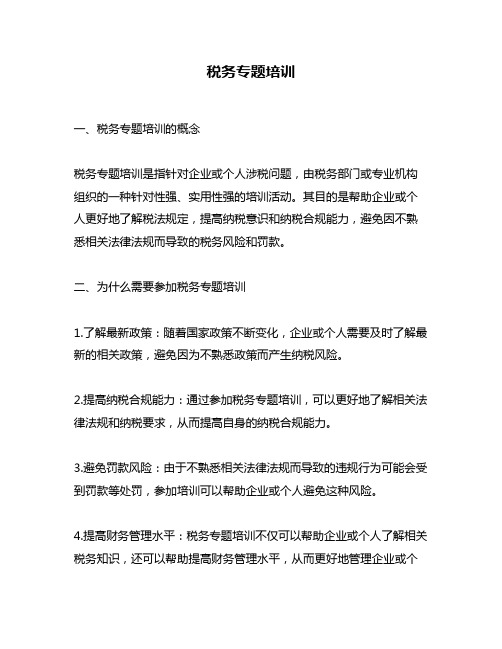 税务专题培训

一、税务专题培训的概念

税务专题培训是指针对企业或个人涉税问题，由税务部门或专业机构组织的一种针对性强、实用性强的培训活动。其目的是帮助企业或个人更好地了解税法规定，提高纳税意识和纳税合规能力，避免因不熟悉相关法律法规而导致的税务风险和罚款。

二、为什么需要参加税务专题培训

1.了解最新政策：随着国家政策不断变化，企业或个人需要及时了解最新的相关政策，避免因为不熟悉政策而产生纳税风险。

2.提高纳税合规能力：通过参加税务专题培训，可以更好地了解相关法律法规和纳税要求，从而提高自身的纳税合规能力。

3.避免罚款风险：由于不熟悉相关法律法规而导致的违规行为可能会受到罚款等处罚，参加培训可以帮助企业或个人避免这种风险。

4.提高财务管理水平：税务专题培训不仅可以帮助企业或个人了解相关税务知识，还可以帮助提高财务管理水平，从而更好地管理企业或个